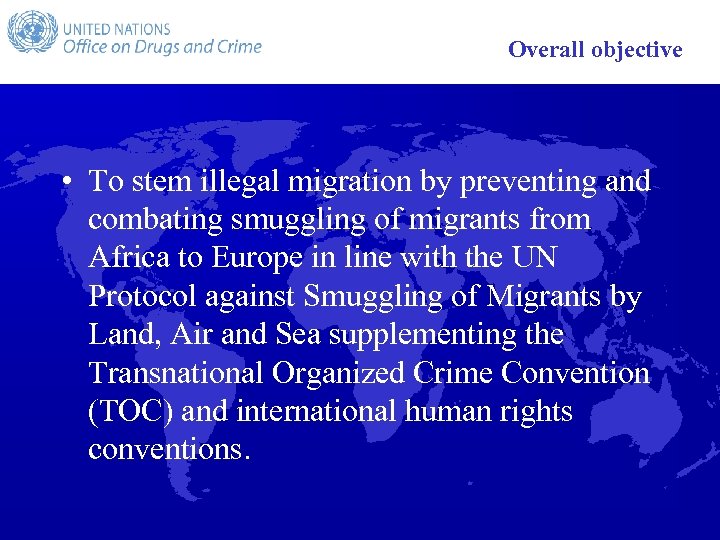 UNITED NATIONS
Office on Drugs and Crime

Overall objective

• To stem illegal migration by preventing and combating smuggling of migrants from Africa to Europe in line with the UN Protocol against Smuggling of Migrants by Land, Air and Sea supplementing the Transnational Organized Crime Convention (TOC) and international human rights conventions.